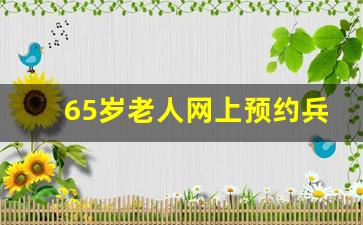 65岁老人网上预约兵